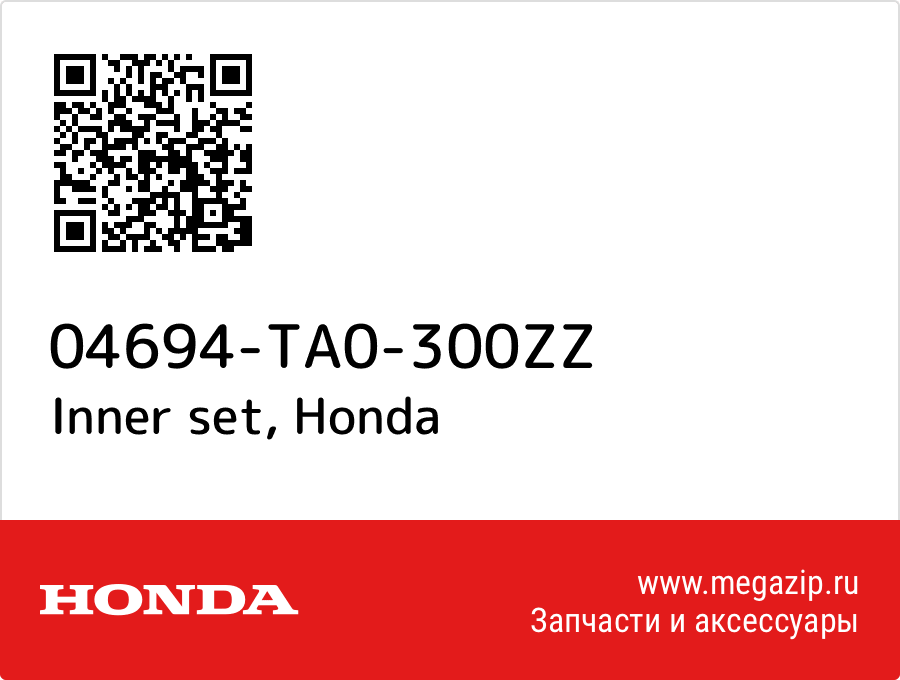 04694-TA0-300ZZ
Inner set, Honda

HONDA

www.megazip.ru
Запчасти и аксессуары